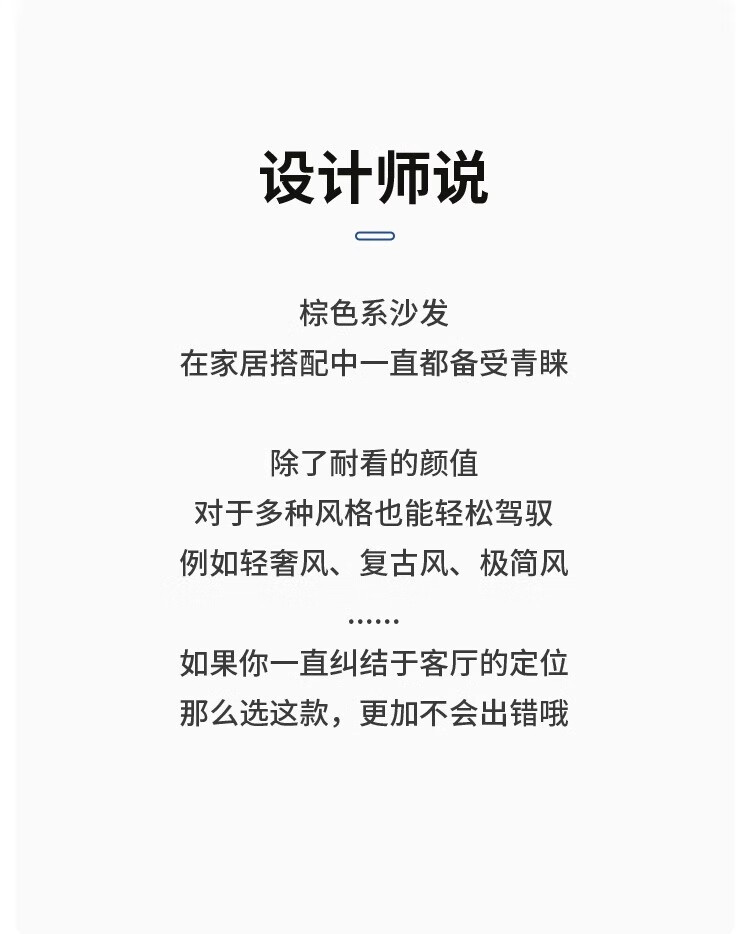 设计师说

棕色系沙发
在家居搭配中一直都备受青睐

除了耐看的颜值
对于多种风格也能轻松驾驭
例如轻奢风、复古风、极简风
......
如果你一直纠结于客厅的定位
那么选这款，更加不会出错哦